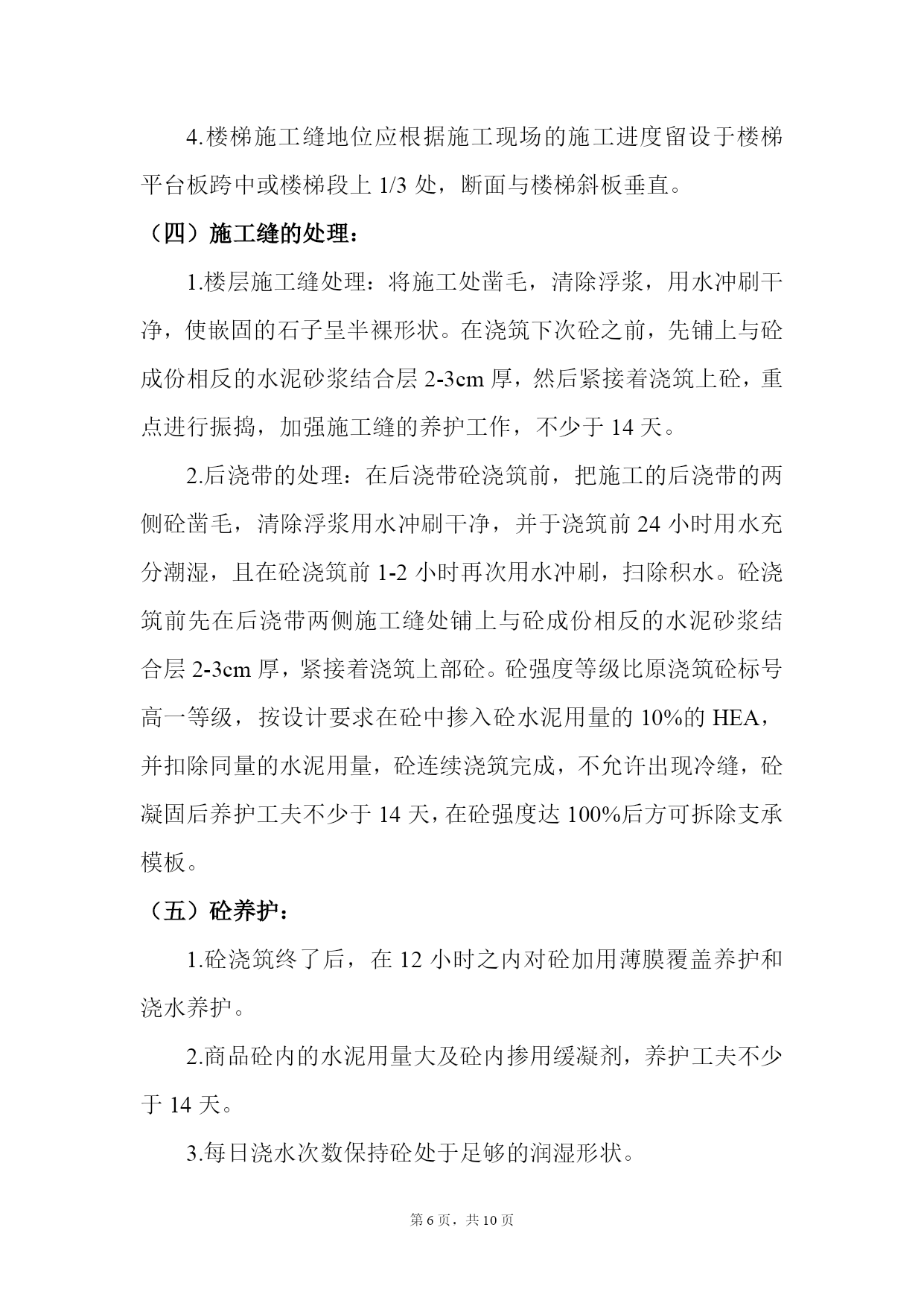 4.楼梯施工缝地位应根据施工现场的施工进度留设于楼梯平台板跨中或楼梯段上 1/3 处，断面与楼梯斜板垂直。

（四）施工缝的处理：

1.楼层施工缝处理：将施工处凿毛，清除浮浆，用水冲刷干净，使嵌固的石子呈半裸形状。在浇筑下次砼之前，先铺上与砼成份相反的水泥砂浆结合层 2-3cm 厚，然后紧接着浇筑上砼，重点进行振捣，加强施工缝的养护工作，不少于 14 天。

2.后浇带的处理：在后浇带砼浇筑前，把施工的后浇带的两侧砼凿毛，清除浮浆用水冲刷干净，并于浇筑前 24 小时用水充分潮湿，且在砼浇筑前 1-2 小时再次用水冲刷，扫除积水。砼浇筑前先在后浇带两侧施工缝处铺上与砼成份相反的水泥砂浆结合层 2-3cm 厚，紧接着浇筑上部砼。砼强度等级比原浇筑砼标号高一等级，按设计要求在砼中掺入砼水泥用量的 10%的 HEA，并扣除同量的水泥用量，砼连续浇筑完成，不允许出现冷缝，砼凝固后养护工夫不少于 14 天，在砼强度达 100%后方可拆除支承模板。

（五）砼养护：

1.砼浇筑终了后，在 12 小时之内对砼加用薄膜覆盖养护和浇水养护。

2.商品砼内的水泥用量大及砼内掺用缓凝剂，养护工夫不少于 14 天。

3.每日浇水次数保持砼处于足够的润湿形状。

第 6 页，共 10 页